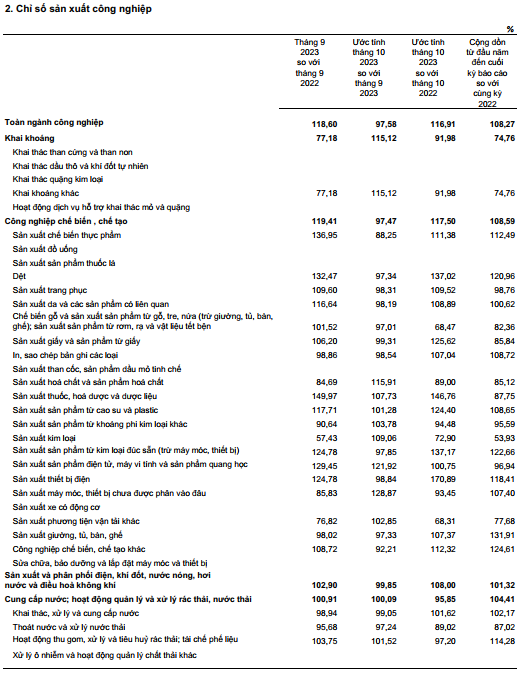 2. Chỉ số sản xuất công nghiệp

%

| | Tháng 9 2023 so với tháng 9 2022 | Ước tính tháng 10 2023 so với tháng 9 2023 | Ước tính tháng 10 2023 so với tháng 10 2022 | Cộng dồn từ đầu năm đến cuối kỳ báo cáo so với cùng kỳ 2022 |
|---|---|---|---|---|
| Toàn ngành công nghiệp | 118,60 | 97,58 | 116,91 | 108,27 |
| Khai khoáng | 77,18 | 115,12 | 91,98 | 74,76 |
| Khai thác than cứng và than non | | | | |
| Khai thác dầu thô và khí đốt tự nhiên | | | | |
| Khai thác quặng kim loại | | | | |
| Khai khoáng khác | 77,18 | 115,12 | 91,98 | 74,76 |
| Hoạt động dịch vụ hỗ trợ khai thác mỏ và quặng | | | | |
| Công nghiệp chế biến , chế tạo | 119,41 | 97,47 | 117,50 | 108,59 |
| Sản xuất chế biến thực phẩm | 136,95 | 88,25 | 111,38 | 112,49 |
| Sản xuất đồ uống | | | | |
| Sản xuất sản phẩm thuốc lá | | | | |
| Dệt | 132,47 | 97,34 | 137,02 | 120,96 |
| Sản xuất trang phục | 109,60 | 98,31 | 109,52 | 98,76 |
| Sản xuất da và các sản phẩm có liên quan | 116,64 | 98,19 | 108,89 | 100,62 |
| Chế biến gỗ và sản xuất sản phẩm từ gỗ, tre, nứa (trừ giường, tủ, bàn, ghế); sản xuất sản phẩm từ rơm, rạ và vật liệu tết bện | 101,52 | 97,01 | 68,47 | 82,36 |
| Sản xuất giấy và sản phẩm từ giấy | 106,20 | 99,31 | 125,62 | 85,84 |
| In, sao chép bản ghi các loại | 98,86 | 98,54 | 107,04 | 108,72 |
| Sản xuất than cốc, sản phẩm dầu mỏ tinh chế | | | | |
| Sản xuất hoá chất và sản phẩm hoá chất | 84,69 | 115,91 | 89,00 | 85,12 |
| Sản xuất thuốc, hoá dược và dược liệu | 149,97 | 107,73 | 146,76 | 87,75 |
| Sản xuất sản phẩm từ cao su và plastic | 117,71 | 101,28 | 124,40 | 108,65 |
| Sản xuất sản phẩm từ khoáng phi kim loại khác | 90,64 | 103,78 | 94,48 | 95,59 |
| Sản xuất kim loại | 57,43 | 109,06 | 72,90 | 53,93 |
| Sản xuất sản phẩm từ kim loại đúc sẵn (trừ máy móc, thiết bị) | 124,78 | 97,85 | 137,17 | 122,66 |
| Sản xuất sản phẩm điện tử, máy vi tính và sản phẩm quang học | 129,45 | 121,92 | 100,75 | 96,94 |
| Sản xuất thiết bị điện | 124,78 | 98,84 | 170,89 | 118,41 |
| Sản xuất máy móc, thiết bị chưa được phân vào đâu | 85,83 | 128,87 | 93,45 | 107,40 |
| Sản xuất xe có động cơ | | | | |
| Sản xuất phương tiện vận tải khác | 76,82 | 102,85 | 68,31 | 77,68 |
| Sản xuất giường, tủ, bàn, ghế | 98,02 | 97,33 | 107,37 | 131,91 |
| Công nghiệp chế biến, chế tạo khác | 108,72 | 92,21 | 112,32 | 124,61 |
| Sửa chữa, bảo dưỡng và lắp đặt máy móc và thiết bị | | | | |
| Sản xuất và phân phối điện, khí đốt, nước nóng, hơi nước và điều hoà không khí | 102,90 | 99,85 | 108,00 | 101,32 |
| Cung cấp nước; hoạt động quản lý và xử lý rác thải, nước thải | 100,91 | 100,09 | 95,85 | 104,41 |
| Khai thác, xử lý và cung cấp nước | 98,94 | 99,05 | 101,62 | 102,17 |
| Thoát nước và xử lý nước thải | 95,68 | 97,24 | 89,02 | 87,02 |
| Hoạt động thu gom, xử lý và tiêu huỷ rác thải; tái chế phế liệu | 103,75 | 101,52 | 97,20 | 114,28 |
| Xử lý ô nhiễm và hoạt động quản lý chất thải khác | | | | |